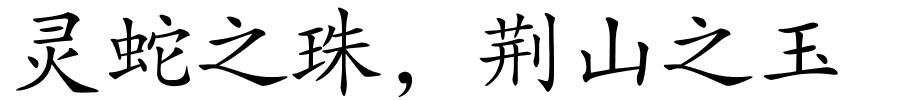 灵蛇之珠，荆山之玉